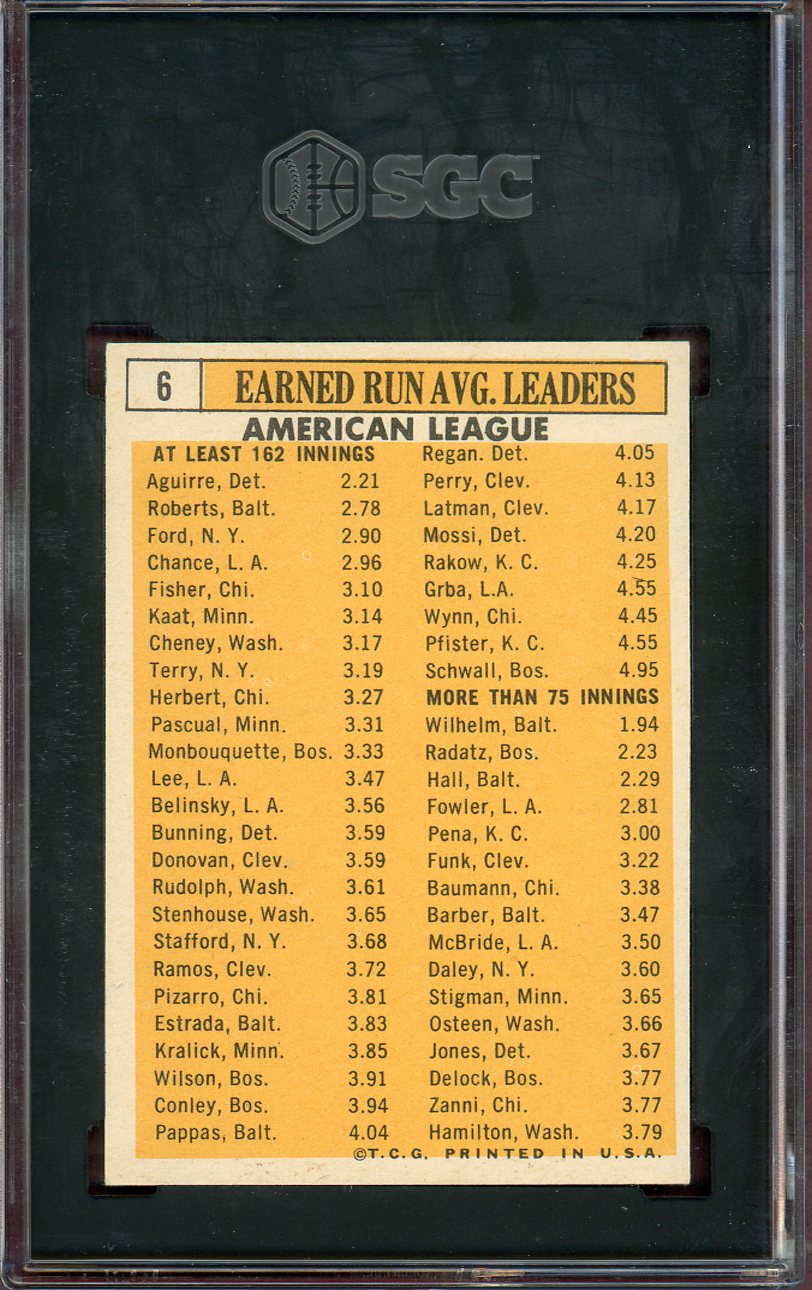 SGC

6 EARNED RUN AVG. LEADERS

AMERICAN LEAGUE

AT LEAST 162 INNINGS
Aguirre, Det. 2.21
Roberts, Balt. 2.78
Ford, N. Y. 2.90
Chance, L. A. 2.96
Fisher, Chi. 3.10
Kaat, Minn. 3.14
Cheney, Wash. 3.17
Terry, N. Y. 3.19
Herbert, Chi. 3.27
Pascual, Minn. 3.31
Monbouquette, Bos. 3.33
Lee, L. A. 3.47
Belinsky, L. A. 3.56
Bunning, Det. 3.59
Donovan, Clev. 3.59
Rudolph, Wash. 3.61
Stenhouse, Wash. 3.65
Stafford, N. Y. 3.68
Ramos, Clev. 3.72
Pizarro, Chi. 3.81
Estrada, Balt. 3.83
Kralick, Minn. 3.85
Wilson, Bos. 3.91
Conley, Bos. 3.94
Pappas, Balt. 4.04

Regan. Det. 4.05
Perry, Clev. 4.13
Latman, Clev. 4.17
Mossi, Det. 4.20
Rakow, K. C. 4.25
Grba, L.A. 4.55
Wynn, Chi. 4.45
Pfister, K. C. 4.55
Schwall, Bos. 4.95
MORE THAN 75 INNINGS
Wilhelm, Balt. 1.94
Radatz, Bos. 2.23
Hall, Balt. 2.29
Fowler, L. A. 2.81
Pena, K. C. 3.00
Funk, Clev. 3.22
Baumann, Chi. 3.38
Barber, Balt. 3.47
McBride, L. A. 3.50
Daley, N. Y. 3.60
Stigman, Minn. 3.65
Osteen, Wash. 3.66
Jones, Det. 3.67
Delock, Bos. 3.77
Zanni, Chi. 3.77
Hamilton, Wash. 3.79

©T.C.G. PRINTED IN U.S.A.